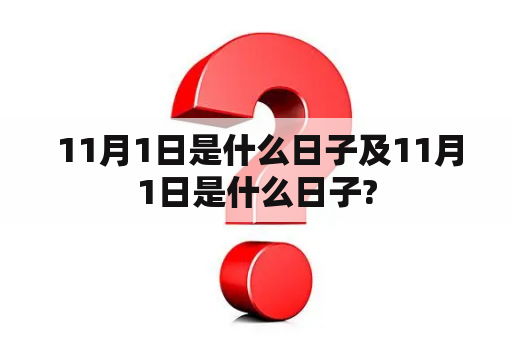 11月1日是什么日子及11月1日是什么日子?